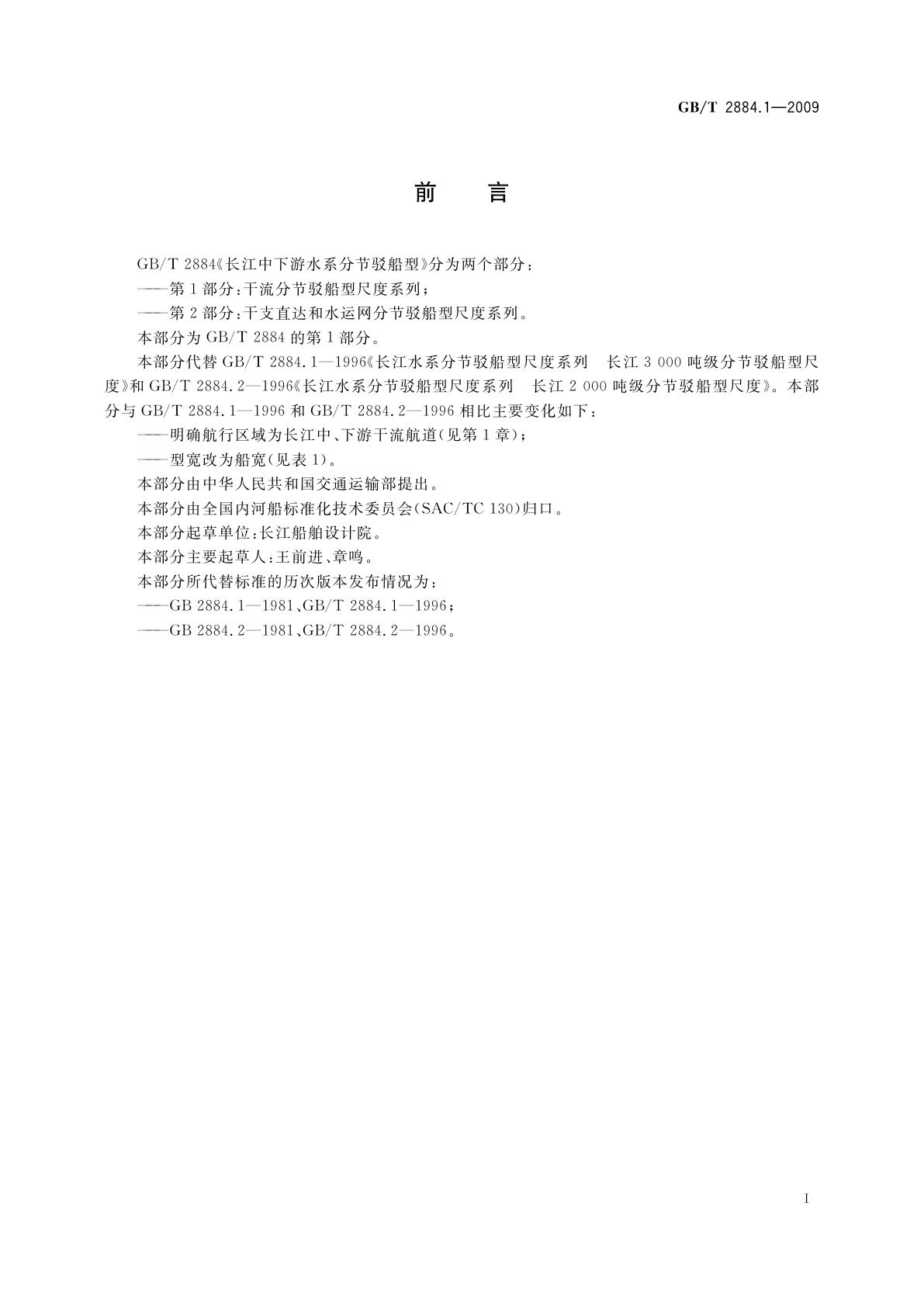 GB/T 2884.1—2009

前　言

GB/T 2884《长江中下游水系分节驳船型》分为两个部分：

——第1部分：干流分节驳船型尺度系列；

——第2部分：干支直达和水运网分节驳船型尺度系列。

本部分为GB/T 2884的第1部分。

本部分代替GB/T 2884.1—1996《长江水系分节驳船型尺度系列　长江3 000吨级分节驳船型尺度》和GB/T 2884.2—1996《长江水系分节驳船型尺度系列　长江2 000吨级分节驳船型尺度》。本部分与GB/T 2884.1—1996和GB/T 2884.2—1996相比主要变化如下：

——明确航行区域为长江中、下游干流航道(见第1章)；

——型宽改为船宽(见表1)。

本部分由中华人民共和国交通运输部提出。

本部分由全国内河船标准化技术委员会(SAC/TC 130)归口。

本部分起草单位：长江船舶设计院。

本部分主要起草人：王前进、章鸣。

本部分所代替标准的历次版本发布情况为：

——GB 2884.1—1981、GB/T 2884.1—1996；

——GB 2884.2—1981、GB/T 2884.2—1996。

I